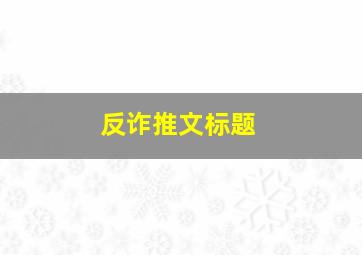 反诈推文标题